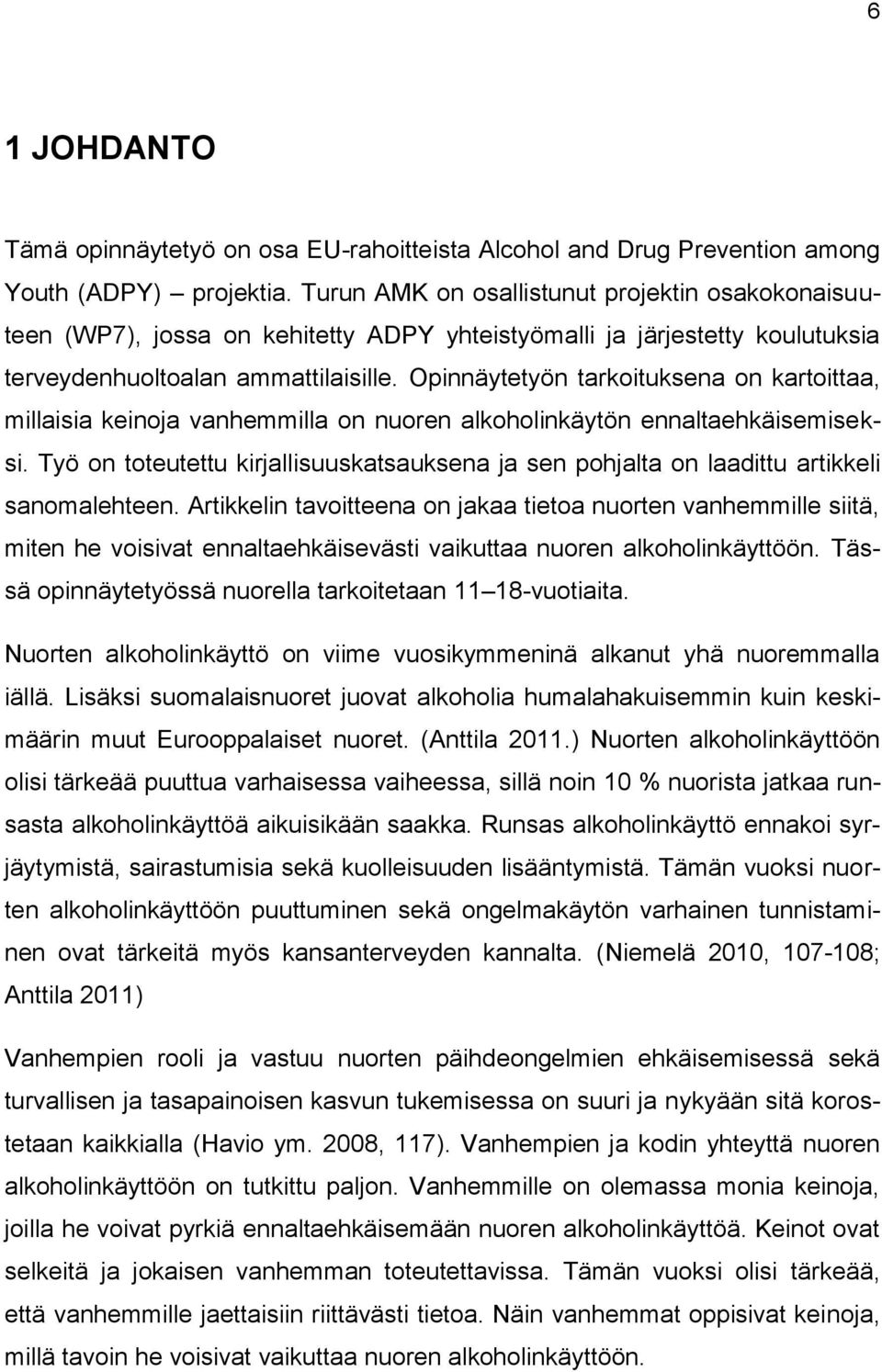 6

1 JOHDANTO

Tämä opinnäytetyö on osa EU-rahoitteista Alcohol and Drug Prevention among Youth (ADPY) – projektia. Turun AMK on osallistunut projektin osakokonaisuuteen (WP7), jossa on kehitetty ADPY yhteistyömalli ja järjestetty koulutuksia terveydenhuoltoalan ammattilaisille. Opinnäytetyön tarkoituksena on kartoittaa, millaisia keinoja vanhemmilla on nuoren alkoholinkäytön ennaltaehkäisemiseksi. Työ on toteutettu kirjallisuuskatsauksena ja sen pohjalta on laadittu artikkeli sanomalehteen. Artikkelin tavoitteena on jakaa tietoa nuorten vanhemmille siitä, miten he voisivat ennaltaehkäisevästi vaikuttaa nuoren alkoholinkäyttöön. Tässä opinnäytetyössä nuorella tarkoitetaan 11–18-vuotiaita.

Nuorten alkoholinkäyttö on viime vuosikymmeninä alkanut yhä nuoremmalla iällä. Lisäksi suomalaisnuoret juovat alkoholia humalahakuisemmin kuin keskimäärin muut Eurooppalaiset nuoret. (Anttila 2011.) Nuorten alkoholinkäyttöön olisi tärkeää puuttua varhaisessa vaiheessa, sillä noin 10 % nuorista jatkaa runsasta alkoholinkäyttöä aikuisikään saakka. Runsas alkoholinkäyttö ennakoi syrjäytymistä, sairastumisia sekä kuolleisuuden lisääntymistä. Tämän vuoksi nuorten alkoholinkäyttöön puuttuminen sekä ongelmakäytön varhainen tunnistaminen ovat tärkeitä myös kansanterveyden kannalta. (Niemelä 2010, 107-108; Anttila 2011)

Vanhempien rooli ja vastuu nuorten päihdeongelmien ehkäisemisessä sekä turvallisen ja tasapainoisen kasvun tukemisessa on suuri ja nykyään sitä korostetaan kaikkialla (Havio ym. 2008, 117). Vanhempien ja kodin yhteyttä nuoren alkoholinkäyttöön on tutkittu paljon. Vanhemmille on olemassa monia keinoja, joilla he voivat pyrkiä ennaltaehkäisemään nuoren alkoholinkäyttöä. Keinot ovat selkeitä ja jokaisen vanhemman toteutettavissa. Tämän vuoksi olisi tärkeää, että vanhemmille jaettaisiin riittävästi tietoa. Näin vanhemmat oppisivat keinoja, millä tavoin he voisivat vaikuttaa nuoren alkoholinkäyttöön.